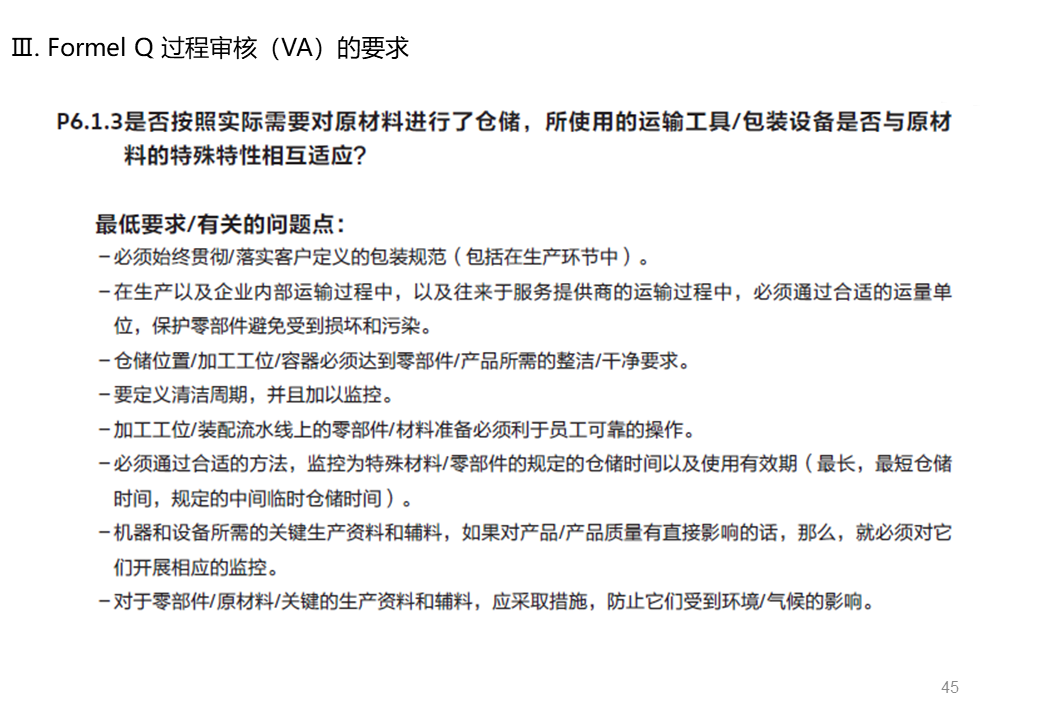 Ⅲ. Formel Q 过程审核（VA）的要求

P6.1.3是否按照实际需要对原材料进行了仓储，所使用的运输工具/包装设备是否与原材料的特殊特性相互适应?

最低要求/有关的问题点:
－必须始终贯彻/落实客户定义的包装规范（包括在生产环节中）。
－在生产以及企业内部运输过程中，以及往来于服务提供商的运输过程中，必须通过合适的运量单位，保护零部件避免受到损坏和污染。
－仓储位置/加工工位/容器必须达到零部件/产品所需的整洁/干净要求。
－要定义清洁周期，并且加以监控。
－加工工位/装配流水线上的零部件/材料准备必须利于员工可靠的操作。
－必须通过合适的方法，监控为特殊材料/零部件的规定的仓储时间以及使用有效期（最长，最短仓储时间，规定的中间临时仓储时间）。
－机器和设备所需的关键生产资料和辅料，如果对产品/产品质量有直接影响的话，那么，就必须对它们开展相应的监控。
－对于零部件/原材料/关键的生产资料和辅料，应采取措施，防止它们受到环境/气候的影响。

45